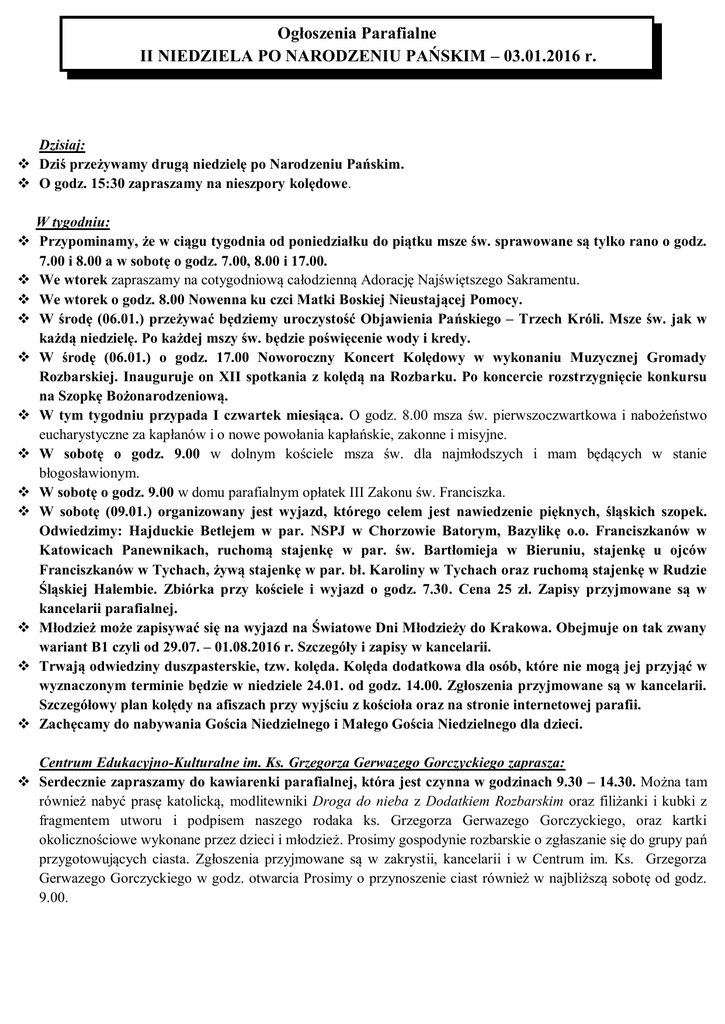 Ogłoszenia Parafialne
II NIEDZIELA PO NARODZENIU PAŃSKIM – 03.01.2016 r.

Dzisiaj:
❖ Dziś przeżywamy drugą niedzielę po Narodzeniu Pańskim.
❖ O godz. 15:30 zapraszamy na nieszpory kolędowe.

W tygodniu:
❖ Przypominamy, że w ciągu tygodnia od poniedziałku do piątku msze św. sprawowane są tylko rano o godz. 7.00 i 8.00 a w sobotę o godz. 7.00, 8.00 i 17.00.
❖ We wtorek zapraszamy na cotygodniową całodzienną Adorację Najświętszego Sakramentu.
❖ We wtorek o godz. 8.00 Nowenna ku czci Matki Boskiej Nieustającej Pomocy.
❖ W środę (06.01.) przeżywać będziemy uroczystość Objawienia Pańskiego – Trzech Króli. Msze św. jak w każdą niedzielę. Po każdej mszy św. będzie poświęcenie wody i kredy.
❖ W środę (06.01.) o godz. 17.00 Noworoczny Koncert Kolędowy w wykonaniu Muzycznej Gromady Rozbarskiej. Inauguruje on XII spotkania z kolędą na Rozbarku. Po koncercie rozstrzygnięcie konkursu na Szopkę Bożonarodzeniową.
❖ W tym tygodniu przypada I czwartek miesiąca. O godz. 8.00 msza św. pierwszoczwartkowa i nabożeństwo eucharystyczne za kapłanów i o nowe powołania kapłańskie, zakonne i misyjne.
❖ W sobotę o godz. 9.00 w dolnym kościele msza św. dla najmłodszych i mam będących w stanie błogosławionym.
❖ W sobotę o godz. 9.00 w domu parafialnym opłatek III Zakonu św. Franciszka.
❖ W sobotę (09.01.) organizowany jest wyjazd, którego celem jest nawiedzenie pięknych, śląskich szopek. Odwiedzimy: Hajduckie Betlejem w par. NSPJ w Chorzowie Batorym, Bazylikę o.o. Franciszkanów w Katowicach Panewnikach, ruchomą stajenkę w par. św. Bartłomieja w Bieruniu, stajenkę u ojców Franciszkanów w Tychach, żywą stajenkę w par. bł. Karoliny w Tychach oraz ruchomą stajenkę w Rudzie Śląskiej Halembie. Zbiórka przy kościele i wyjazd o godz. 7.30. Cena 25 zł. Zapisy przyjmowane są w kancelarii parafialnej.
❖ Młodzież może zapisywać się na wyjazd na Światowe Dni Młodzieży do Krakowa. Obejmuje on tak zwany wariant B1 czyli od 29.07. – 01.08.2016 r. Szczegóły i zapisy w kancelarii.
❖ Trwają odwiedziny duszpasterskie, tzw. kolęda. Kolęda dodatkowa dla osób, które nie mogą jej przyjąć w wyznaczonym terminie będzie w niedziele 24.01. od godz. 14.00. Zgłoszenia przyjmowane są w kancelarii. Szczegółowy plan kolędy na afiszach przy wyjściu z kościoła oraz na stronie internetowej parafii.
❖ Zachęcamy do nabywania Gościa Niedzielnego i Małego Gościa Niedzielnego dla dzieci.

Centrum Edukacyjno-Kulturalne im. Ks. Grzegorza Gerwazego Gorczyckiego zaprasza:
❖ Serdecznie zapraszamy do kawiarenki parafialnej, która jest czynna w godzinach 9.30 – 14.30. Można tam również nabyć prasę katolicką, modlitewniki Droga do nieba z Dodatkiem Rozbarskim oraz filiżanki i kubki z fragmentem utworu i podpisem naszego rodaka ks. Grzegorza Gerwazego Gorczyckiego, oraz kartki okolicznościowe wykonane przez dzieci i młodzież. Prosimy gospodynie rozbarskie o zgłaszanie się do grupy pań przygotowujących ciasta. Zgłoszenia przyjmowane są w zakrystii, kancelarii i w Centrum im. Ks. Grzegorza Gerwazego Gorczyckiego w godz. otwarcia Prosimy o przynoszenie ciast również w najbliższą sobotę od godz. 9.00.